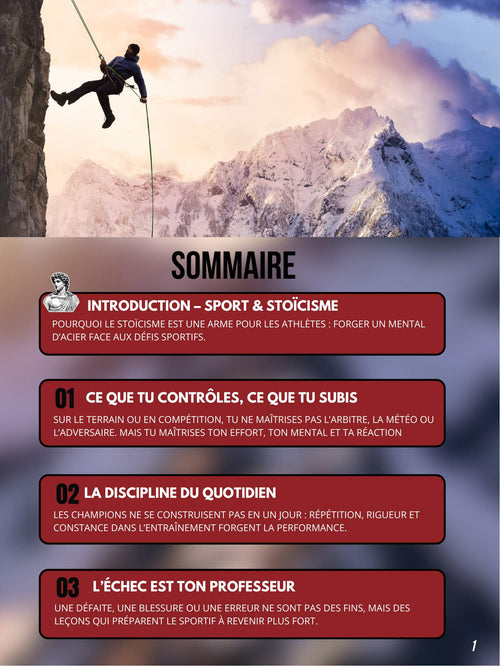 SOMMAIRE

INTRODUCTION – SPORT & STOÏCISME

POURQUOI LE STOÏCISME EST UNE ARME POUR LES ATHLÈTES : FORGER UN MENTAL D'ACIER FACE AUX DÉFIS SPORTIFS.

01 CE QUE TU CONTRÔLES, CE QUE TU SUBIS

SUR LE TERRAIN OU EN COMPÉTITION, TU NE MAÎTRISES PAS L'ARBITRE, LA MÉTÉO OU L'ADVERSAIRE. MAIS TU MAÎTRISES TON EFFORT, TON MENTAL ET TA RÉACTION

02 LA DISCIPLINE DU QUOTIDIEN

LES CHAMPIONS NE SE CONSTRUISENT PAS EN UN JOUR : RÉPÉTITION, RIGUEUR ET CONSTANCE DANS L'ENTRAÎNEMENT FORGENT LA PERFORMANCE.

03 L'ÉCHEC EST TON PROFESSEUR

UNE DÉFAITE, UNE BLESSURE OU UNE ERREUR NE SONT PAS DES FINS, MAIS DES LEÇONS QUI PRÉPARENT LE SPORTIF À REVENIR PLUS FORT.

1